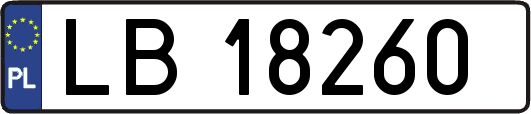 PL

LB 18260